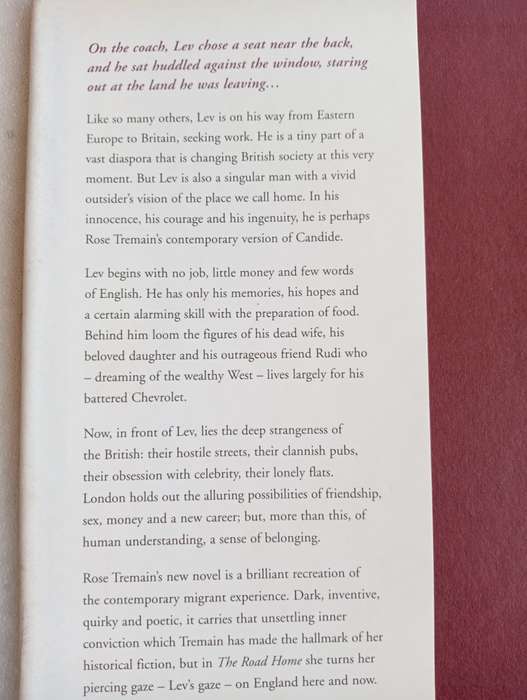 On the coach, Lev chose a seat near the back, and he sat huddled against the window, staring out at the land he was leaving...

Like so many others, Lev is on his way from Eastern Europe to Britain, seeking work. He is a tiny part of a vast diaspora that is changing British society at this very moment. But Lev is also a singular man with a vivid outsider's vision of the place we call home. In his innocence, his courage and his ingenuity, he is perhaps Rose Tremain's contemporary version of Candide.

Lev begins with no job, little money and few words of English. He has only his memories, his hopes and a certain alarming skill with the preparation of food. Behind him loom the figures of his dead wife, his beloved daughter and his outrageous friend Rudi who – dreaming of the wealthy West – lives largely for his battered Chevrolet.

Now, in front of Lev, lies the deep strangeness of the British: their hostile streets, their clannish pubs, their obsession with celebrity, their lonely flats. London holds out the alluring possibilities of friendship, sex, money and a new career; but, more than this, of human understanding, a sense of belonging.

Rose Tremain's new novel is a brilliant recreation of the contemporary migrant experience. Dark, inventive, quirky and poetic, it carries that unsettling inner conviction which Tremain has made the hallmark of her historical fiction, but in The Road Home she turns her piercing gaze – Lev's gaze – on England here and now.